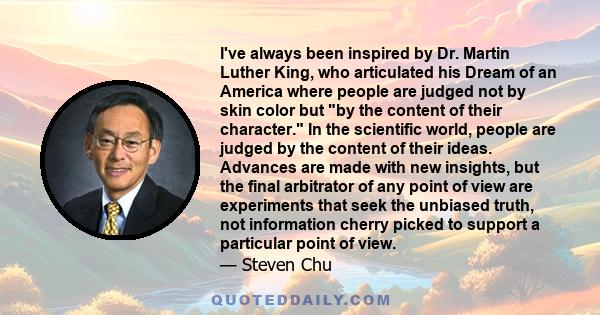 I've always been inspired by Dr. Martin Luther King, who articulated his Dream of an America where people are judged not by skin color but "by the content of their character." In the scientific world, people are judged by the content of their ideas. Advances are made with new insights, but the final arbitrator of any point of view are experiments that seek the unbiased truth, not information cherry picked to support a particular point of view.
— Steven Chu

QUOTEDDAILY.COM